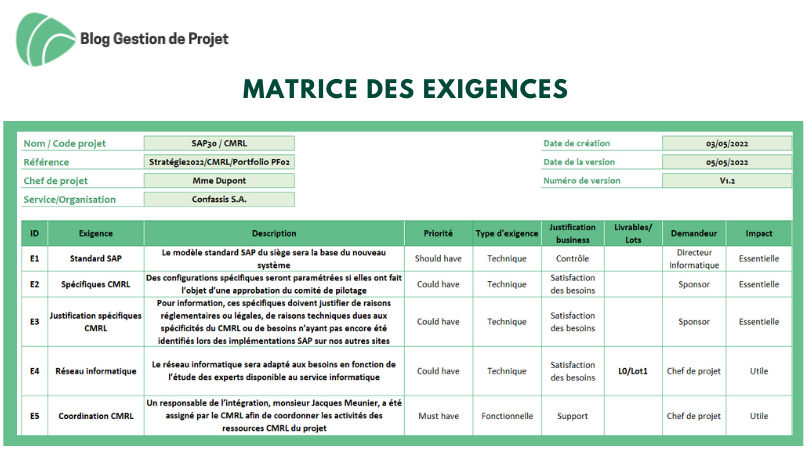 Blog Gestion de Projet

MATRICE DES EXIGENCES

Nom / Code projet
SAP30 / CMRL
Référence
Stratégie2022/CMRL/Portfolio PF02
Chef de projet
Mme Dupont
Service/Organisation
Confassis S.A.

Date de création
03/05/2022
Date de la version
05/05/2022
Numéro de version
V1.2

| ID | Exigence | Description | Priorité | Type d'exigence | Justification business | Livrables/ Lots | Demandeur | Impact |
|---|---|---|---|---|---|---|---|---|
| E1 | Standard SAP | Le modèle standard SAP du siège sera la base du nouveau système | Should have | Technique | Contrôle | | Directeur Informatique | Essentielle |
| E2 | Spécifiques CMRL | Des configurations spécifiques seront paramétrées si elles ont fait l'objet d'une approbation du comité de pilotage | Could have | Technique | Satisfaction des besoins | | Sponsor | Essentielle |
| E3 | Justification spécifiques CMRL | Pour information, ces spécifiques doivent justifier de raisons réglementaires ou légales, de raisons techniques dues aux spécificités du CMRL ou de besoins n'ayant pas encore été identifiés lors des implémentations SAP sur nos autres sites | Could have | Technique | Satisfaction des besoins | | Sponsor | Essentielle |
| E4 | Réseau informatique | Le réseau informatique sera adapté aux besoins en fonction de l'étude des experts disponible au service informatique | Could have | Technique | Satisfaction des besoins | L0/Lot1 | Chef de projet | Utile |
| E5 | Coordination CMRL | Un responsable de l'intégration, monsieur Jacques Meunier, a été assigné par le CMRL afin de coordonner les activités des ressources CMRL du projet | Must have | Fonctionnelle | Support | | Chef de projet | Utile |